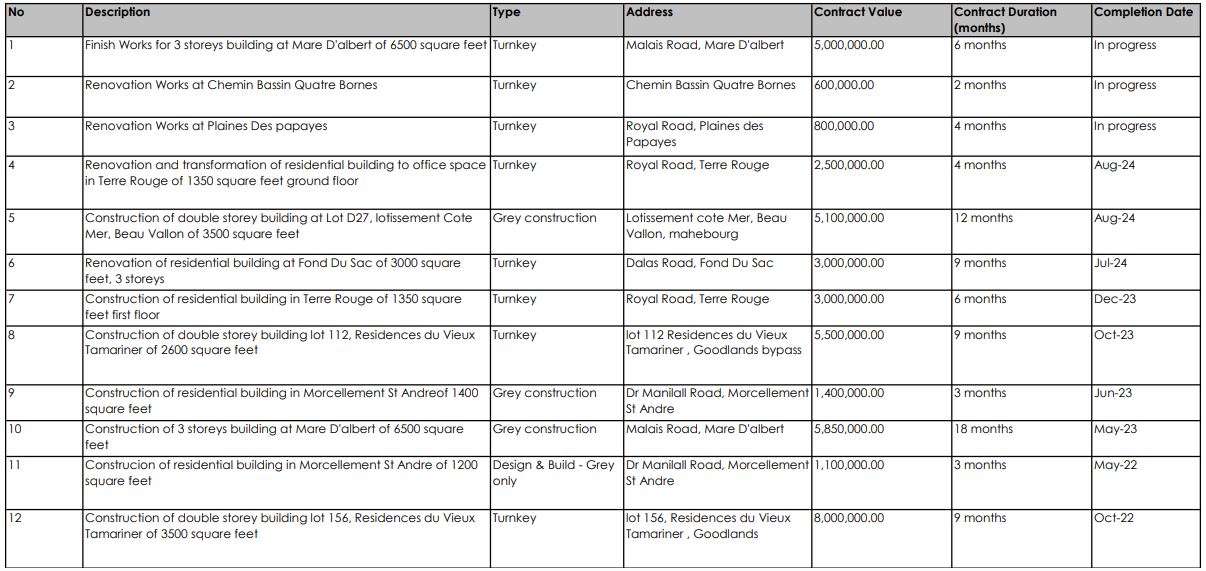 | No | Description | Type | Address | Contract Value | Contract Duration (months) | Completion Date |
|---|---|---|---|---|---|---|
| 1 | Finish Works for 3 storeys building at Mare D'albert of 6500 square feet | Turnkey | Malais Road, Mare D'albert | 5,000,000.00 | 6 months | In progress |
| 2 | Renovation Works at Chemin Bassin Quatre Bornes | Turnkey | Chemin Bassin Quatre Bornes | 600,000.00 | 2 months | In progress |
| 3 | Renovation Works at Plaines Des papayes | Turnkey | Royal Road, Plaines des Papayes | 800,000.00 | 4 months | In progress |
| 4 | Renovation and transformation of residential building to office space in Terre Rouge of 1350 square feet ground floor | Turnkey | Royal Road, Terre Rouge | 2,500,000.00 | 4 months | Aug-24 |
| 5 | Construction of double storey building at Lot D27, lotissement Cote Mer, Beau Vallon of 3500 square feet | Grey construction | Lotissement cote Mer, Beau Vallon, mahebourg | 5,100,000.00 | 12 months | Aug-24 |
| 6 | Renovation of residential building at Fond Du Sac of 3000 square feet, 3 storeys | Turnkey | Dalas Road, Fond Du Sac | 3,000,000.00 | 9 months | Jul-24 |
| 7 | Construction of residential building in Terre Rouge of 1350 square feet first floor | Turnkey | Royal Road, Terre Rouge | 3,000,000.00 | 6 months | Dec-23 |
| 8 | Construction of double storey building lot 112, Residences du Vieux Tamariner of 2600 square feet | Turnkey | lot 112 Residences du Vieux Tamariner , Goodlands bypass | 5,500,000.00 | 9 months | Oct-23 |
| 9 | Construction of residential building in Morcellement St Andreof 1400 square feet | Grey construction | Dr Manilall Road, Morcellement St Andre | 1,400,000.00 | 3 months | Jun-23 |
| 10 | Construction of 3 storeys building at Mare D'albert of 6500 square feet | Grey construction | Malais Road, Mare D'albert | 5,850,000.00 | 18 months | May-23 |
| 11 | Construcion of residential building in Morcellement St Andre of 1200 square feet | Design & Build - Grey only | Dr Manilall Road, Morcellement St Andre | 1,100,000.00 | 3 months | May-22 |
| 12 | Construction of double storey building lot 156, Residences du Vieux Tamariner of 3500 square feet | Turnkey | lot 156, Residences du Vieux Tamariner , Goodlands | 8,000,000.00 | 9 months | Oct-22 |